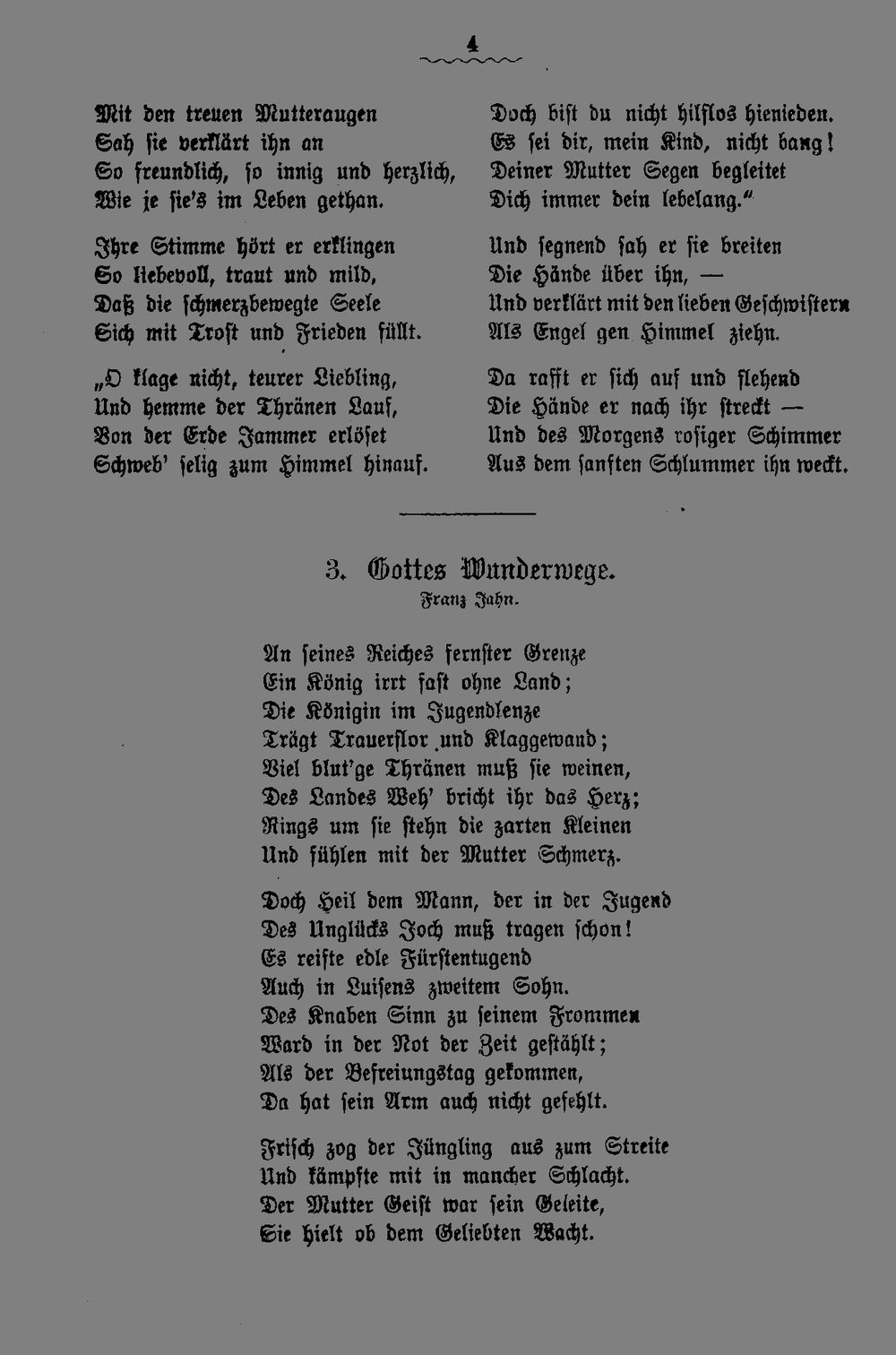 4

Mit den treuen Mutteraugen
Sah sie verklärt ihn an
So freundlich, so innig und herzlich,
Wie je sie's im Leben gethan.

Ihre Stimme hört er erklingen
So liebevoll, traut und mild,
Daß die schmerzbewegte Seele
Sich mit Trost und Frieden füllt.

„O klage nicht, teurer Liebling,
Und hemme der Thränen Lauf,
Von der Erde Jammer erlöset
Schweb' selig zum Himmel hinauf.

Doch bist du nicht hilflos hienieden.
Es sei dir, mein Kind, nicht bang!
Deiner Mutter Segen begleitet
Dich immer dein lebelang."

Und segnend sah er sie breiten
Die Hände über ihn, —
Und verklärt mit den lieben Geschwistern
Als Engel gen Himmel ziehn.

Da rafft er sich auf und flehend
Die Hände er nach ihr streckt —
Und des Morgens rosiger Schimmer
Aus dem sanften Schlummer ihn weckt.

3. Gottes Wunderwege.
Franz Jahn.

An seines Reiches fernster Grenze
Ein König irrt fast ohne Land;
Die Königin im Jugendlenze
Trägt Trauerflor und Klaggewand;
Viel blut'ge Thränen muß sie weinen,
Des Landes Weh' bricht ihr das Herz;
Rings um sie stehn die zarten Kleinen
Und fühlen mit der Mutter Schmerz.

Doch Heil dem Mann, der in der Jugend
Des Unglücks Joch muß tragen schon!
Es reifte edle Fürstentugend
Auch in Luisens zweitem Sohn.
Des Knaben Sinn zu seinem Frommen
Ward in der Not der Zeit gestählt;
Als der Befreiungstag gekommen,
Da hat sein Arm auch nicht gefehlt.

Frisch zog der Jüngling aus zum Streite
Und kämpfte mit in mancher Schlacht.
Der Mutter Geist war sein Geleite,
Sie hielt ob dem Geliebten Wacht.